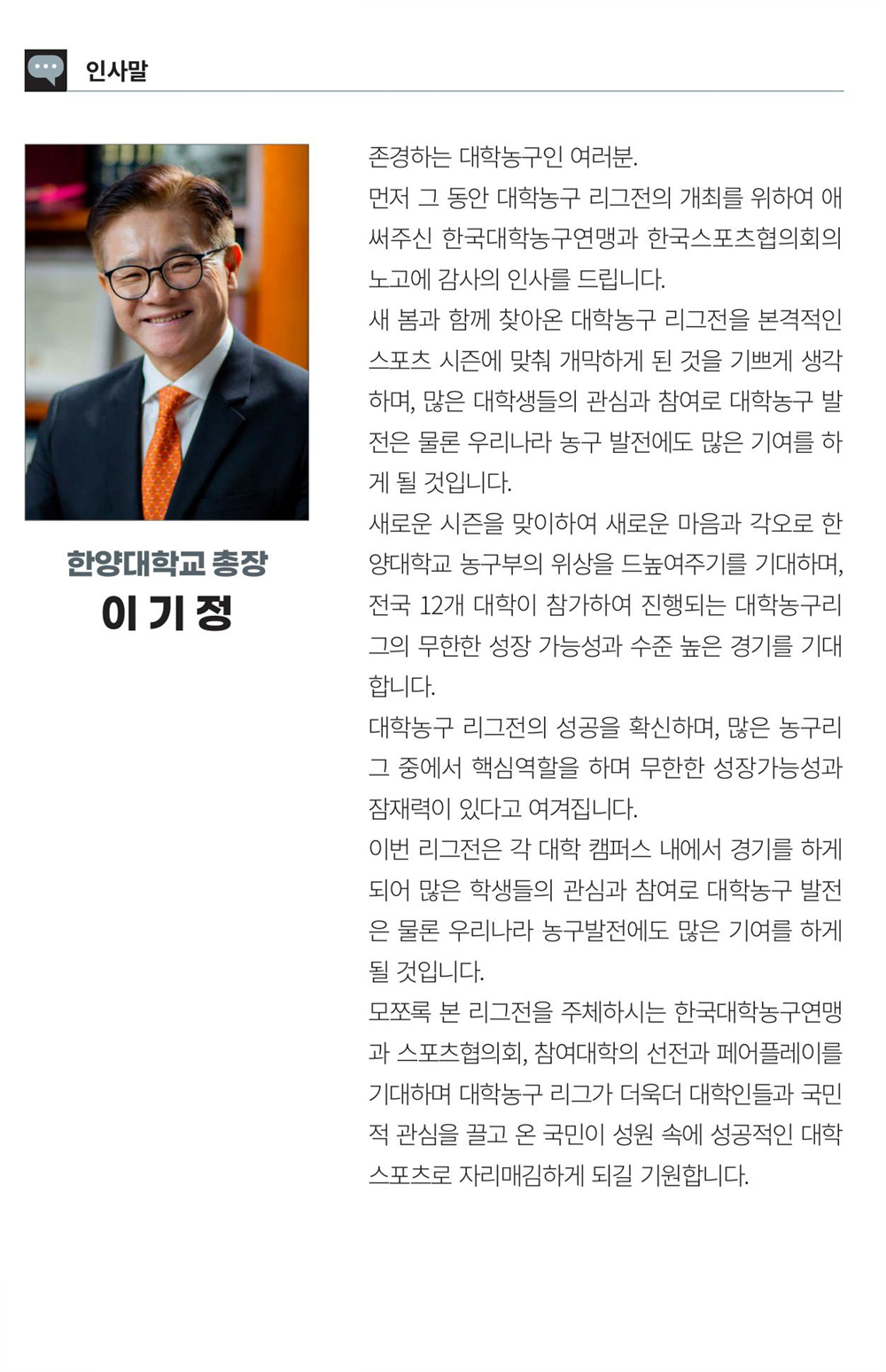 인사말

한양대학교 총장
이 기 정

존경하는 대학농구인 여러분.
먼저 그 동안 대학농구 리그전의 개최를 위하여 애써주신 한국대학농구연맹과 한국스포츠협의회의 노고에 감사의 인사를 드립니다.
새 봄과 함께 찾아온 대학농구 리그전을 본격적인 스포츠 시즌에 맞춰 개막하게 된 것을 기쁘게 생각하며, 많은 대학생들의 관심과 참여로 대학농구 발전은 물론 우리나라 농구 발전에도 많은 기여를 하게 될 것입니다.
새로운 시즌을 맞이하여 새로운 마음과 각오로 한양대학교 농구부의 위상을 드높여주기를 기대하며, 전국 12개 대학이 참가하여 진행되는 대학농구리그의 무한한 성장 가능성과 수준 높은 경기를 기대합니다.
대학농구 리그전의 성공을 확신하며, 많은 농구리그 중에서 핵심역할을 하며 무한한 성장가능성과 잠재력이 있다고 여겨집니다.
이번 리그전은 각 대학 캠퍼스 내에서 경기를 하게 되어 많은 학생들의 관심과 참여로 대학농구 발전은 물론 우리나라 농구발전에도 많은 기여를 하게 될 것입니다.
모쪼록 본 리그전을 주체하시는 한국대학농구연맹과 스포츠협의회, 참여대학의 선전과 페어플레이를 기대하며 대학농구 리그가 더욱더 대학인들과 국민적 관심을 끌고 온 국민이 성원 속에 성공적인 대학스포츠로 자리매김하게 되길 기원합니다.